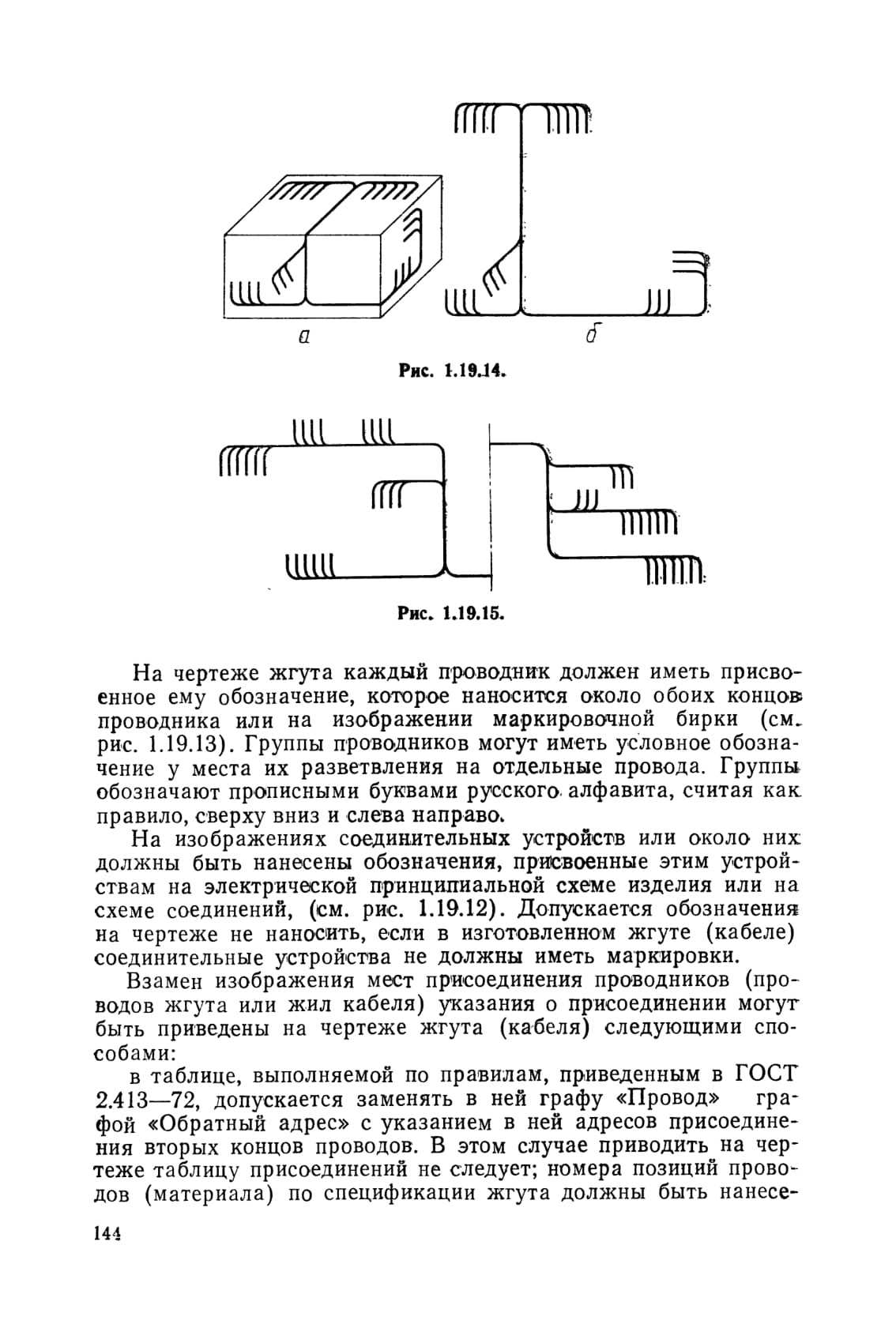 а

б

Рис. 1.19.14.

Рис. 1.19.15.

На чертеже жгута каждый проводник должен иметь присвоенное ему обозначение, которое наносится около обоих концов проводника или на изображении маркировочной бирки (см. рис. 1.19.13). Группы проводников могут иметь условное обозначение у места их разветвления на отдельные провода. Группы обозначают прописными буквами русского алфавита, считая как правило, сверху вниз и слева направо.

На изображениях соединительных устройств или около них должны быть нанесены обозначения, присвоенные этим устройствам на электрической принципиальной схеме изделия или на схеме соединений, (см. рис. 1.19.12). Допускается обозначения на чертеже не наносить, если в изготовленном жгуте (кабеле) соединительные устройства не должны иметь маркировки.

Взамен изображения мест присоединения проводников (проводов жгута или жил кабеля) указания о присоединении могут быть приведены на чертеже жгута (кабеля) следующими способами:

в таблице, выполняемой по правилам, приведенным в ГОСТ 2.413—72, допускается заменять в ней графу «Провод» графой «Обратный адрес» с указанием в ней адресов присоединения вторых концов проводов. В этом случае приводить на чертеже таблицу присоединений не следует; номера позиций проводов (материала) по спецификации жгута должны быть нанесе-

144